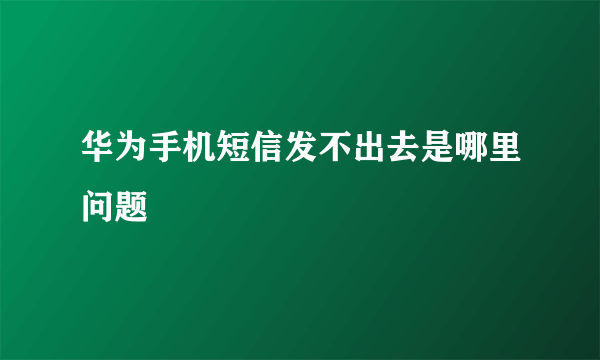 华为手机短信发不出去是哪里问题